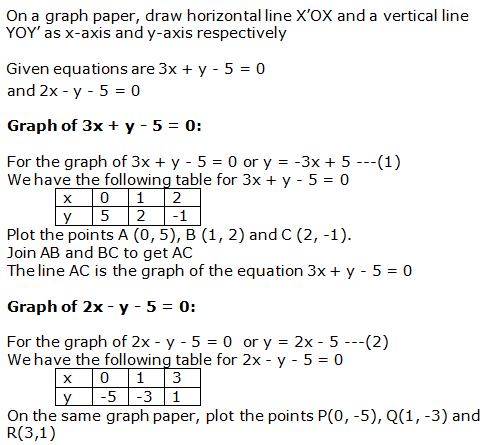 On a graph paper, draw horizontal line X'OX and a vertical line YOY' as x-axis and y-axis respectively

Given equations are $3x + y - 5 = 0$
and $2x - y - 5 = 0$

**Graph of $3x + y - 5 = 0$:**

For the graph of $3x + y - 5 = 0$ or $y = -3x + 5$ ---(1)
We have the following table for $3x + y - 5 = 0$

| x | 0 | 1 | 2 |
|---|---|---|---|
| y | 5 | 2 | -1 |

Plot the points A (0, 5), B (1, 2) and C (2, -1).
Join AB and BC to get AC
The line AC is the graph of the equation $3x + y - 5 = 0$

**Graph of $2x - y - 5 = 0$:**

For the graph of $2x - y - 5 = 0$ or $y = 2x - 5$ ---(2)
We have the following table for $2x - y - 5 = 0$

| x | 0 | 1 | 3 |
|---|---|---|---|
| y | -5 | -3 | 1 |

On the same graph paper, plot the points P(0, -5), Q(1, -3) and R(3,1)